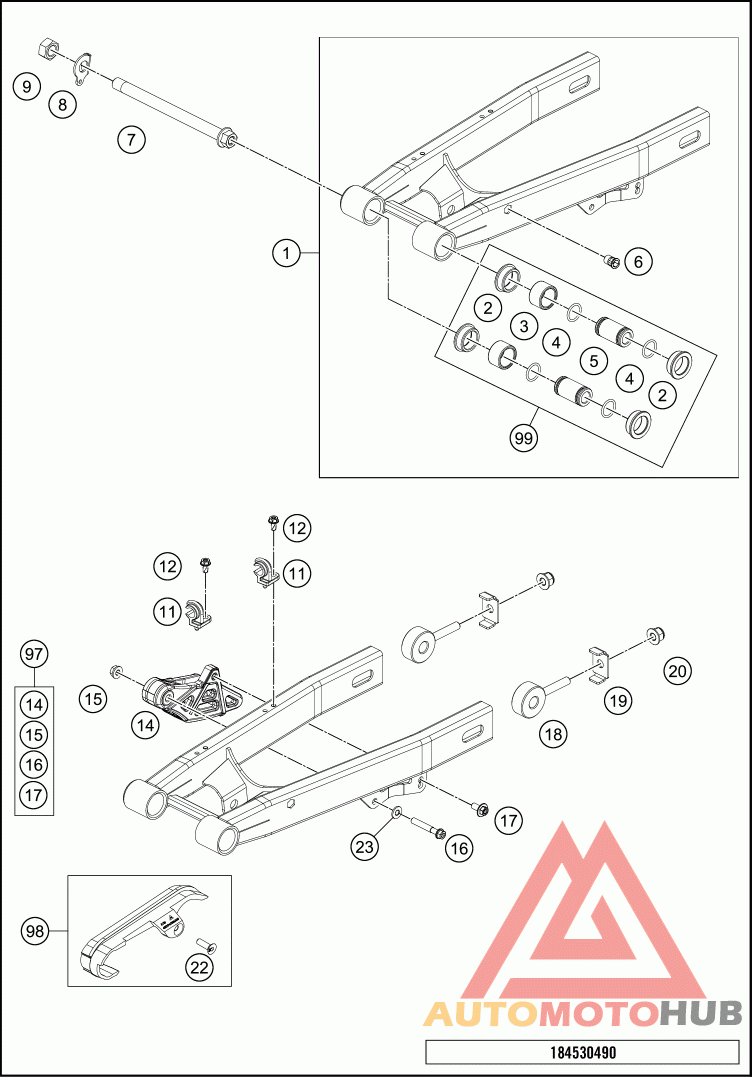 9
8
7
1
6
2
3
4
5
4
2
99
12
12
11
11
97
14
15
16
17
15
14
20
19
18
17
23
16
98
22
AUTOMOTOHUB
184530490